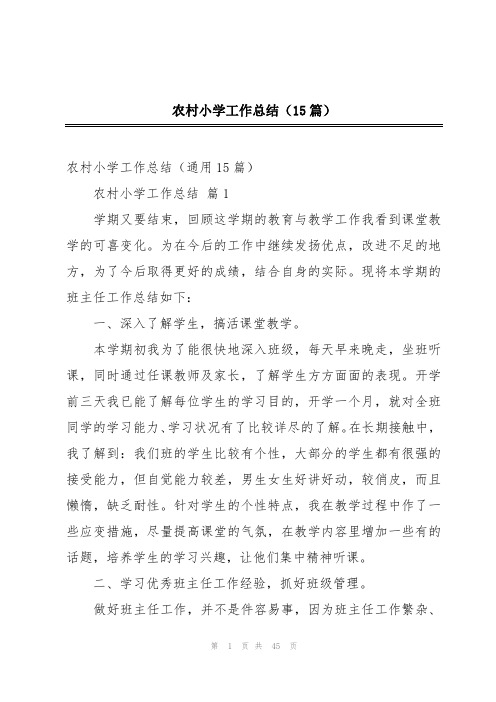 农村小学工作总结（15篇）

农村小学工作总结（通用15篇）

农村小学工作总结 篇1

学期又要结束，回顾这学期的教育与教学工作我看到课堂教学的可喜变化。为在今后的工作中继续发扬优点，改进不足的地方，为了今后取得更好的成绩，结合自身的实际。现将本学期的班主任工作总结如下：

一、深入了解学生，搞活课堂教学。

本学期初我为了能很快地深入班级，每天早来晚走，坐班听课，同时通过任课教师及家长，了解学生方方面面的表现。开学前三天我已能了解每位学生的学习目的，开学一个月，就对全班同学的学习能力、学习状况有了比较详尽的了解。在长期接触中，我了解到：我们班的学生比较有个性，大部分的学生都有很强的接受能力，但自觉能力较差，男生女生好讲好动，较俏皮，而且懒惰，缺乏耐性。针对学生的个性特点，我在教学过程中作了一些应变措施，尽量提高课堂的气氛，在教学内容里增加一些有的话题，培养学生的学习兴趣，让他们集中精神听课。

二、学习优秀班主任工作经验，抓好班级管理。

做好班主任工作，并不是件容易事，因为班主任工作繁杂、

第 1 页 共 45 页